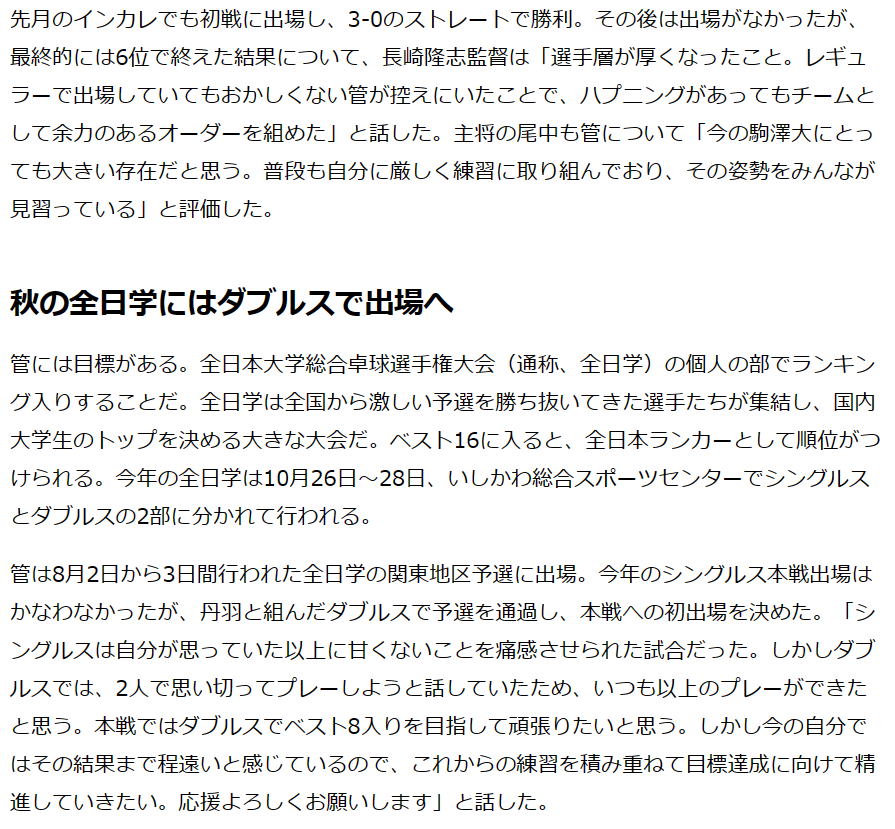 先月のインカレでも初戦に出場し、3-0のストレートで勝利。その後は出場がなかったが、最終的には6位で終えた結果について、長崎隆志監督は「選手層が厚くなったこと。レギュラーで出場していてもおかしくない管が控えにいたことで、ハプニングがあってもチームとして余力のあるオーダーを組めた」と話した。主将の尾中も管について「今の駒澤大にとっても大きい存在だと思う。普段も自分に厳しく練習に取り組んでおり、その姿勢をみんなが見習っている」と評価した。

秋の全日学にはダブルスで出場へ

管には目標がある。全日本大学総合卓球選手権大会（通称、全日学）の個人の部でランキング入りすることだ。全日学は全国から激しい予選を勝ち抜いてきた選手たちが集結し、国内大学生のトップを決める大きな大会だ。ベスト16に入ると、全日本ランカーとして順位がつけられる。今年の全日学は10月26日～28日、いしかわ総合スポーツセンターでシングルスとダブルスの2部に分かれて行われる。

管は8月2日から3日間行われた全日学の関東地区予選に出場。今年のシングルス本戦出場はかなわなかったが、丹羽と組んだダブルスで予選を通過し、本戦への初出場を決めた。「シングルスは自分が思っていた以上に甘くないことを痛感させられた試合だった。しかしダブルスでは、2人で思い切ってプレーしようと話していたため、いつも以上のプレーができたと思う。本戦ではダブルスでベスト8入りを目指して頑張りたいと思う。しかし今の自分ではその結果まで程遠いと感じているので、これからの練習を積み重ねて目標達成に向けて精進していきたい。応援よろしくお願いします」と話した。